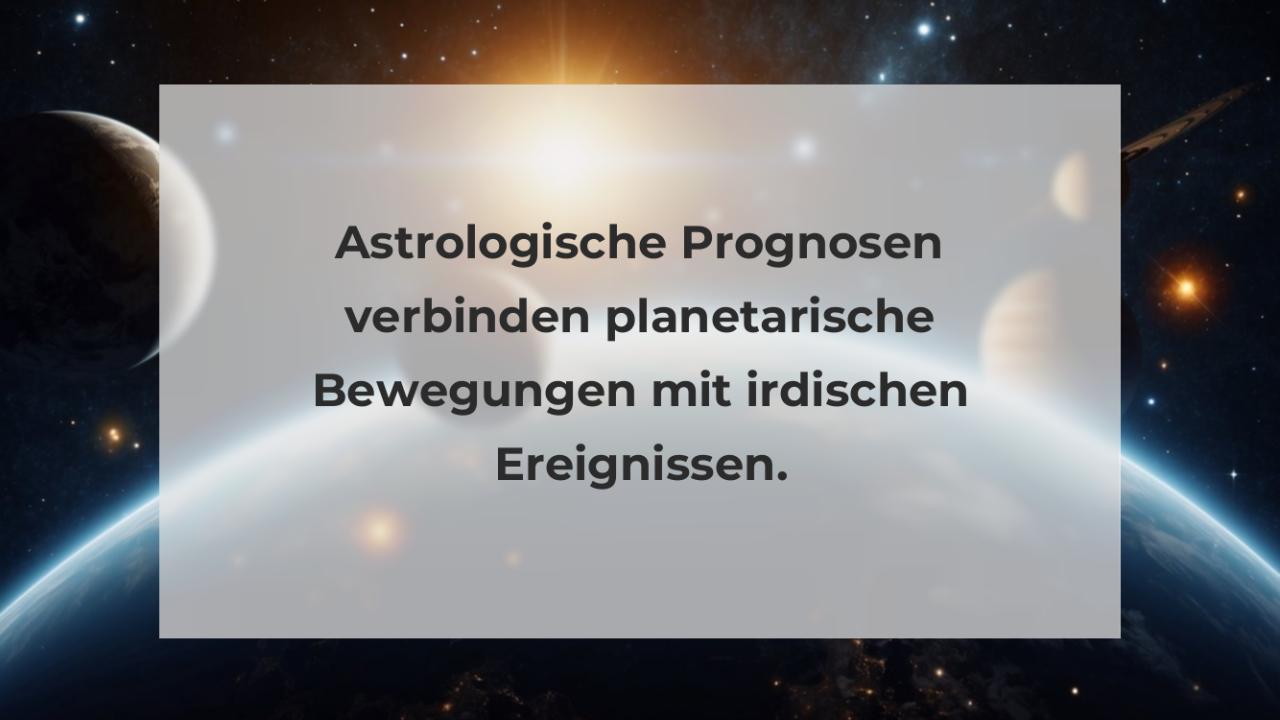 Astrologische Prognosen verbinden planetarische Bewegungen mit irdischen Ereignissen.